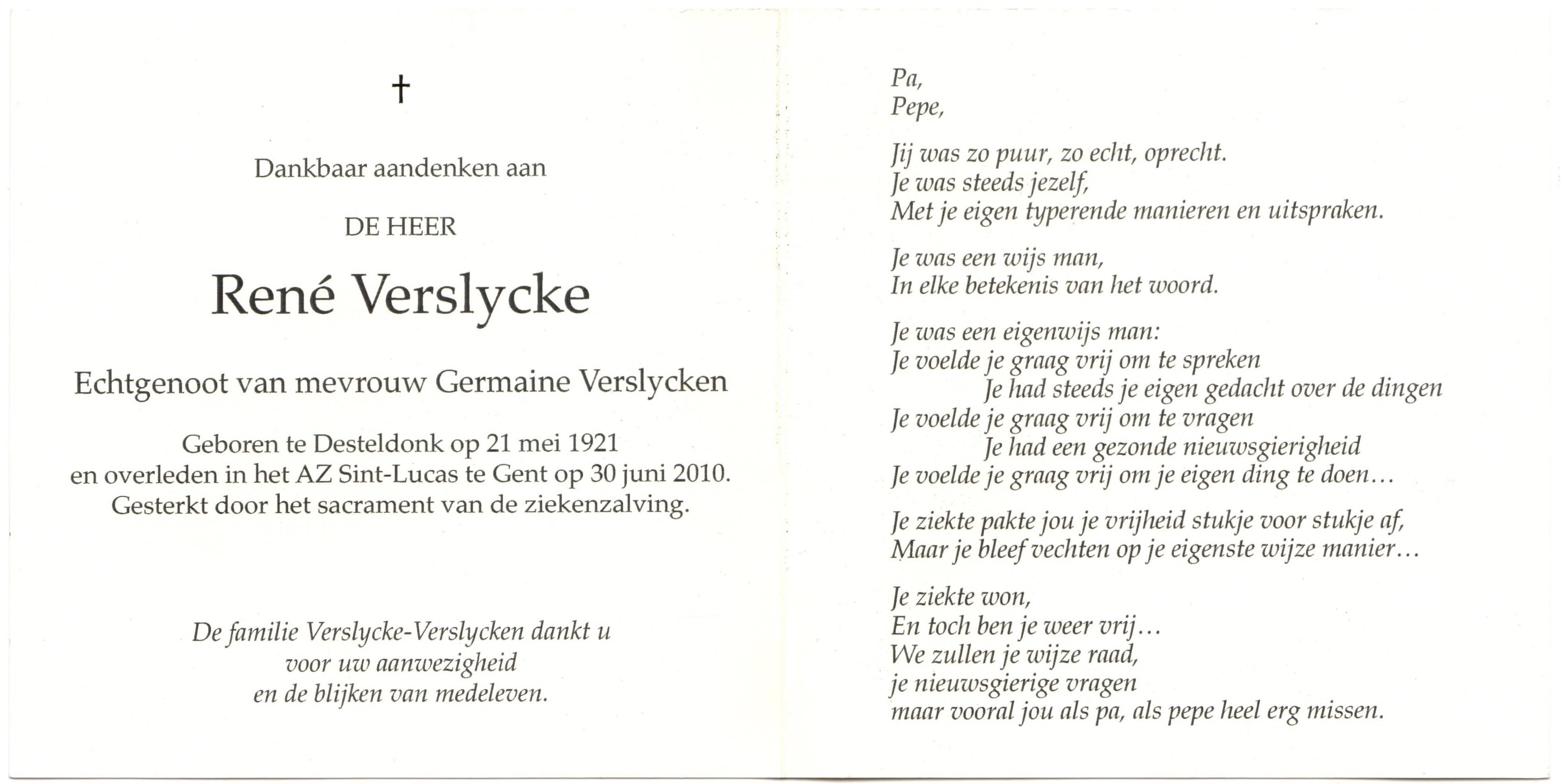 †

Dankbaar aandenken aan

DE HEER

René Verslycke

Echtgenoot van mevrouw Germaine Verslycken

Geboren te Desteldonk op 21 mei 1921
en overleden in het AZ Sint-Lucas te Gent op 30 juni 2010.
Gesterkt door het sacrament van de ziekenzalving.

De familie Verslycke-Verslycken dankt u
voor uw aanwezigheid
en de blijken van medeleven.

Pa,
Pepe,

Jij was zo puur, zo echt, oprecht.
Je was steeds jezelf,
Met je eigen typerende manieren en uitspraken.

Je was een wijs man,
In elke betekenis van het woord.

Je was een eigenwijs man:
Je voelde je graag vrij om te spreken
Je had steeds je eigen gedacht over de dingen
Je voelde je graag vrij om te vragen
Je had een gezonde nieuwsgierigheid
Je voelde je graag vrij om je eigen ding te doen…

Je ziekte pakte jou je vrijheid stukje voor stukje af,
Maar je bleef vechten op je eigenste wijze manier…

Je ziekte won,
En toch ben je weer vrij…
We zullen je wijze raad,
je nieuwsgierige vragen
maar vooral jou als pa, als pepe heel erg missen.